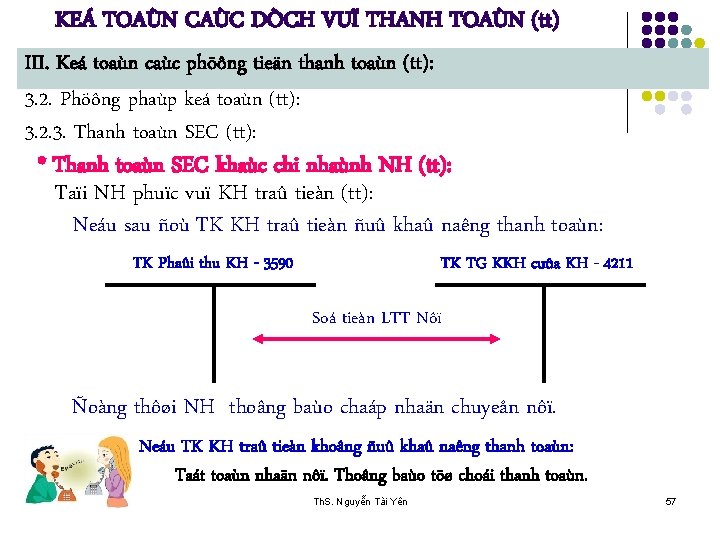 KEÁ TOAÙN CAÙC DÒCH VUÏ THANH TOAÙN (tt)

III. Keá toaùn caùc phöông tieän thanh toaùn (tt):

3.2. Phöông phaùp keá toaùn (tt):

3.2.3. Thanh toaùn SEC (tt):

* Thanh toaùn SEC khaùc chi nhaùnh NH (tt):

Taïi NH phuïc vuï KH traû tieàn (tt):

Neáu sau ñoù TK KH traû tieàn ñuû khaû naêng thanh toaùn:

TK Phaûi thu KH - 3590

TK TG KKH cuûa KH - 4211

Soá tieàn LTT Nôï

Ñoàng thôøi NH thoâng baùo chaáp nhaän chuyeån nôï.

Neáu TK KH traû tieàn khoâng ñuû khaû naêng thanh toaùn:

Taát toaùn nhaän nôï. Thoâng baùo töø choái thanh toaùn.

ThS. Nguyễn Tài Yên

57